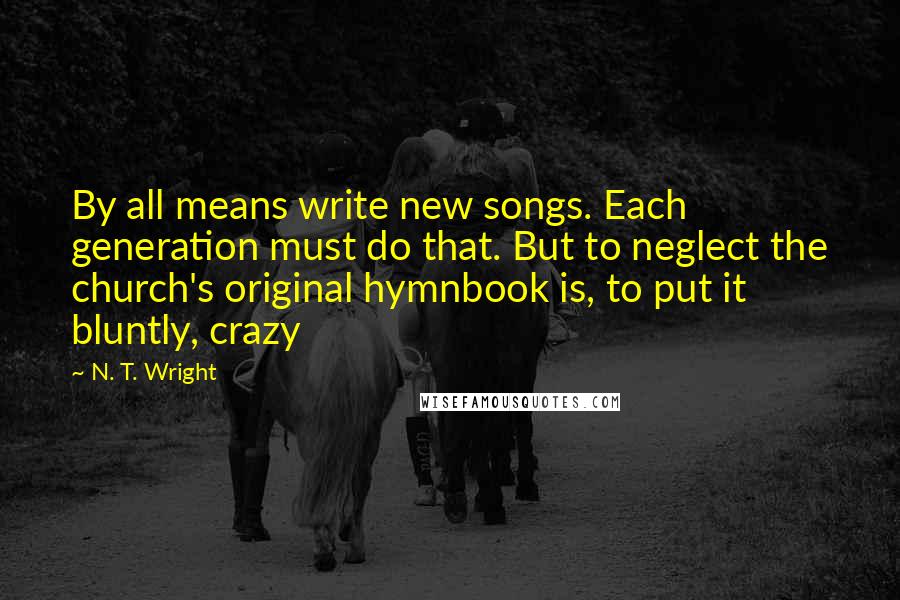 By all means write new songs. Each generation must do that. But to neglect the church's original hymnbook is, to put it bluntly, crazy

~ N. T. Wright

WISEFAMOUSQUOTES.COM